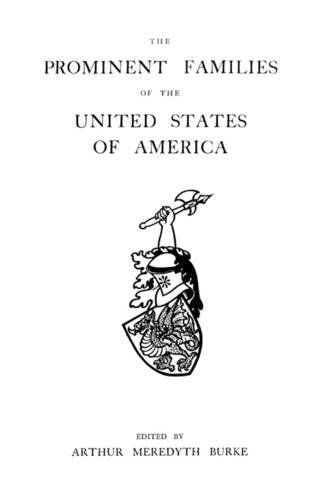 THE
PROMINENT FAMILIES
OF THE
UNITED STATES
OF AMERICA

EDITED BY
ARTHUR MEREDYTH BURKE